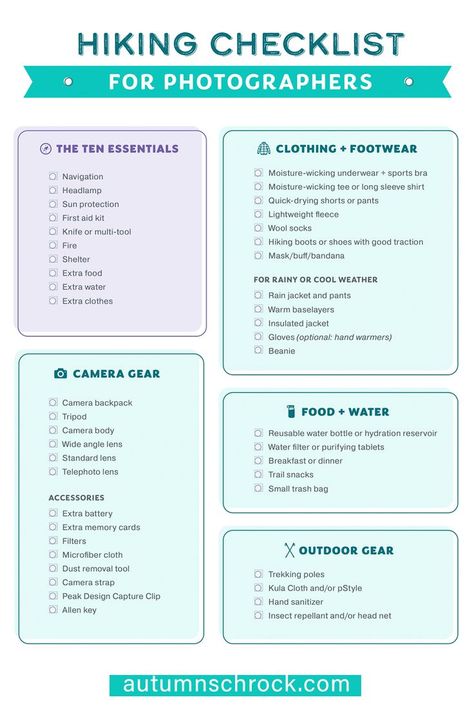 HIKING CHECKLIST
FOR PHOTOGRAPHERS

THE TEN ESSENTIALS

Navigation
Headlamp
Sun protection
First aid kit
Knife or multi-tool
Fire
Shelter
Extra food
Extra water
Extra clothes

CAMERA GEAR

Camera backpack
Tripod
Camera body
Wide angle lens
Standard lens
Telephoto lens

ACCESSORIES

Extra battery
Extra memory cards
Filters
Microfiber cloth
Dust removal tool
Camera strap
Peak Design Capture Clip
Allen key

CLOTHING + FOOTWEAR

Moisture-wicking underwear + sports bra
Moisture-wicking tee or long sleeve shirt
Quick-drying shorts or pants
Lightweight fleece
Wool socks
Hiking boots or shoes with good traction
Mask/buff/bandana

FOR RAINY OR COOL WEATHER

Rain jacket and pants
Warm baselayers
Insulated jacket
Gloves (optional: hand warmers)
Beanie

FOOD + WATER

Reusable water bottle or hydration reservoir
Water filter or purifying tablets
Breakfast or dinner
Trail snacks
Small trash bag

OUTDOOR GEAR

Trekking poles
Kula Cloth and/or pStyle
Hand sanitizer
Insect repellant and/or head net

autumnschrock.com